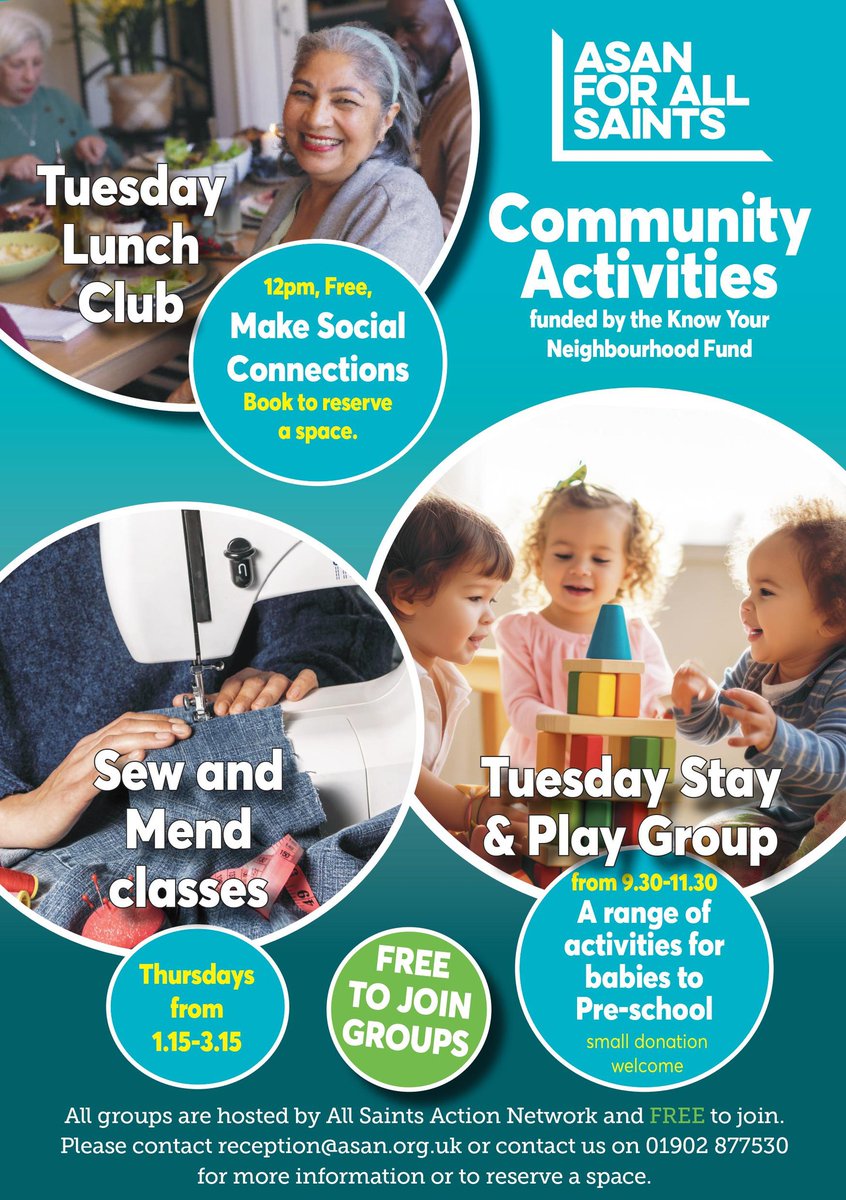 Tuesday Lunch Club

12pm, Free,
Make Social Connections
Book to reserve a space.

ASAN FOR ALL SAINTS

Community Activities
funded by the Know Your Neighbourhood Fund

Sew and Mend classes

Thursdays from 1.15-3.15

FREE TO JOIN GROUPS

Tuesday Stay & Play Group

from 9.30-11.30
A range of activities for babies to Pre-school
small donation welcome

All groups are hosted by All Saints Action Network and FREE to join. Please contact reception@asan.org.uk or contact us on 01902 877530 for more information or to reserve a space.